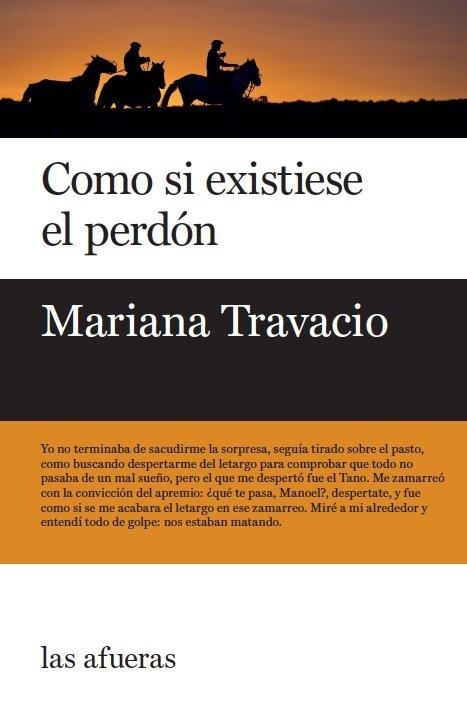 Como si existiese el perdón

Mariana Travacio

Yo no terminaba de sacudirme la sorpresa, seguía tirado sobre el pasto, como buscando despertarme del letargo para comprobar que todo no pasaba de un mal sueño, pero el que me despertó fue el Tano. Me zamarreó con la convicción del apremio: ¿qué te pasa, Manoel?, despertate, y fue como si se me acabara el letargo en ese zamarreo. Miré a mi alrededor y entendí todo de golpe: nos estaban matando.

las afueras